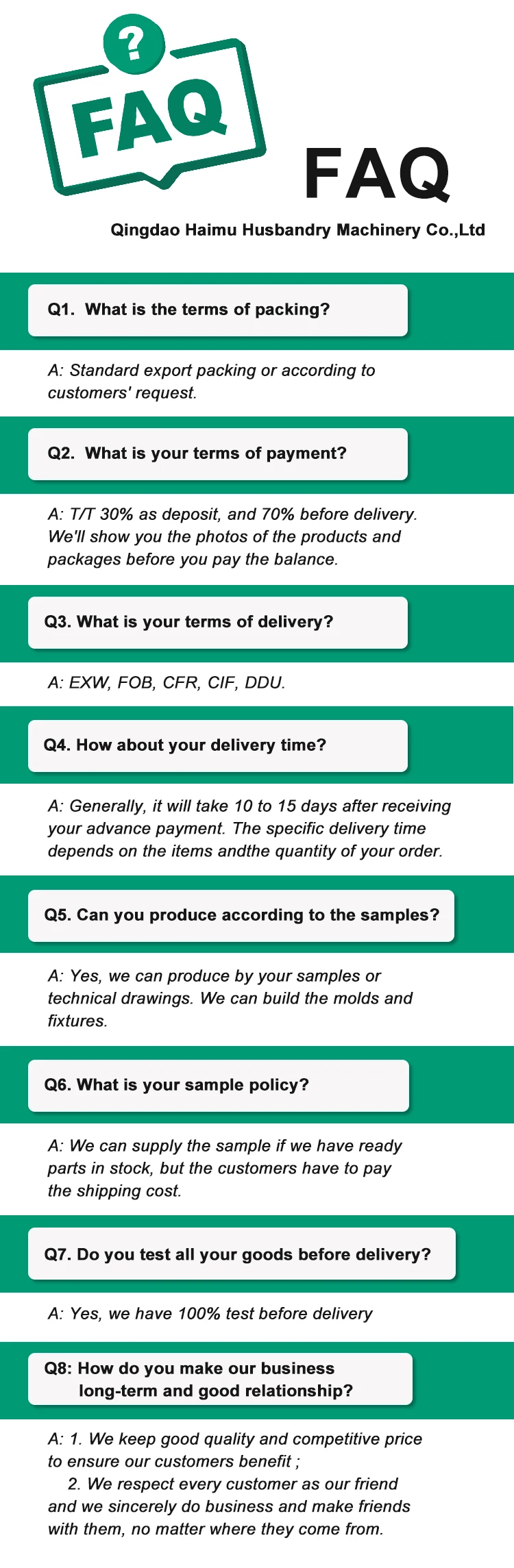 ?

FAQ

FAQ

Qingdao Haimu Husbandry Machinery Co.,Ltd

Q1. What is the terms of packing?

A: Standard export packing or according to customers' request.

Q2. What is your terms of payment?

A: T/T 30% as deposit, and 70% before delivery. We'll show you the photos of the products and packages before you pay the balance.

Q3. What is your terms of delivery?

A: EXW, FOB, CFR, CIF, DDU.

Q4. How about your delivery time?

A: Generally, it will take 10 to 15 days after receiving your advance payment. The specific delivery time depends on the items andthe quantity of your order.

Q5. Can you produce according to the samples?

A: Yes, we can produce by your samples or technical drawings. We can build the molds and fixtures.

Q6. What is your sample policy?

A: We can supply the sample if we have ready parts in stock, but the customers have to pay the shipping cost.

Q7. Do you test all your goods before delivery?

A: Yes, we have 100% test before delivery

Q8: How do you make our business long-term and good relationship?

A: 1. We keep good quality and competitive price to ensure our customers benefit ;

2. We respect every customer as our friend and we sincerely do business and make friends with them, no matter where they come from.